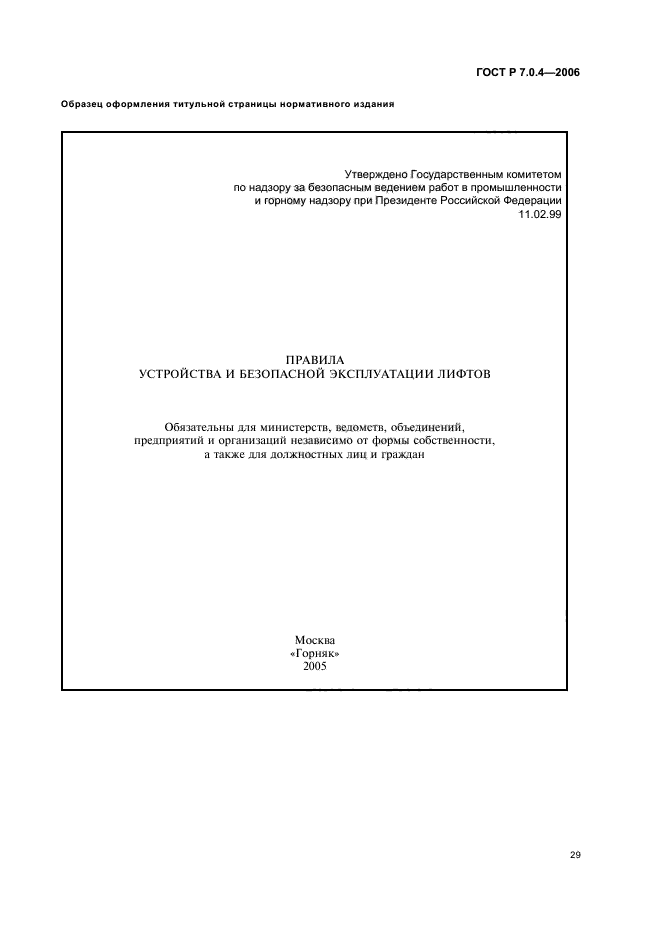 ГОСТ Р 7.0.4—2006

Образец оформления титульной страницы нормативного издания

Утверждено Государственным комитетом по надзору за безопасным ведением работ в промышленности и горному надзору при Президенте Российской Федерации 11.02.99

ПРАВИЛА
УСТРОЙСТВА И БЕЗОПАСНОЙ ЭКСПЛУАТАЦИИ ЛИФТОВ

Обязательны для министерств, ведомств, объединений, предприятий и организаций независимо от формы собственности, а также для должностных лиц и граждан

Москва
«Горняк»
2005

29